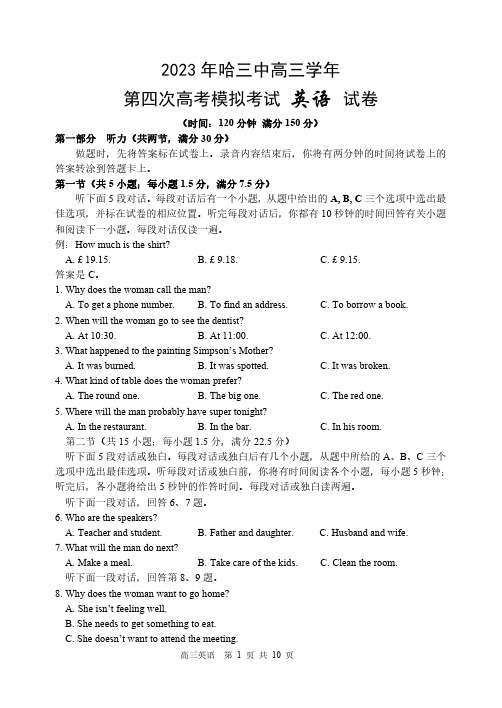 2023 年哈三中高三学年

第四次高考模拟考试 英语 试卷

（时间：120 分钟 满分 150 分）

第一部分 听力（共两节，满分 30 分）

做题时，先将答案标在试卷上。录音内容结束后，你将有两分钟的时间将试卷上的答案转涂到答题卡上。

第一节（共 5 小题；每小题 1.5 分，满分 7.5 分）

听下面 5 段对话。每段对话后有一个小题，从题中给出的 A, B, C 三个选项中选出最佳选项，并标在试卷的相应位置。听完每段对话后，你都有 10 秒钟的时间回答有关小题和阅读下一小题。每段对话仅读一遍。

例：How much is the shirt?

A. £ 19.15. B. £ 9.18. C. £ 9.15.

答案是 C。

1. Why does the woman call the man?

A. To get a phone number. B. To find an address. C. To borrow a book.

2. When will the woman go to see the dentist?

A. At 10:30. B. At 11:00. C. At 12:00.

3. What happened to the painting Simpson's Mother?

A. It was burned. B. It was spotted. C. It was broken.

4. What kind of table does the woman prefer?

A. The round one. B. The big one. C. The red one.

5. Where will the man probably have super tonight?

A. In the restaurant. B. In the bar. C. In his room.

第二节（共 15 小题；每小题 1.5 分，满分 22.5 分）

听下面 5 段对话或独白。每段对话或独白后有几个小题，从题中所给的 A、B、C 三个选项中选出最佳选项。听每段对话或独白前，你将有时间阅读各个小题，每小题 5 秒钟；听完后，各小题将给出 5 秒钟的作答时间。每段对话或独白读两遍。

听下面一段对话，回答 6、7 题。

6. Who are the speakers?

A. Teacher and student. B. Father and daughter. C. Husband and wife.

7. What will the man do next?

A. Make a meal. B. Take care of the kids. C. Clean the room.

听下面一段对话，回答第 8、9 题。

8. Why does the woman want to go home?

A. She isn't feeling well.

B. She needs to get something to eat.

C. She doesn't want to attend the meeting.

高三英语 第 1 页 共 10 页